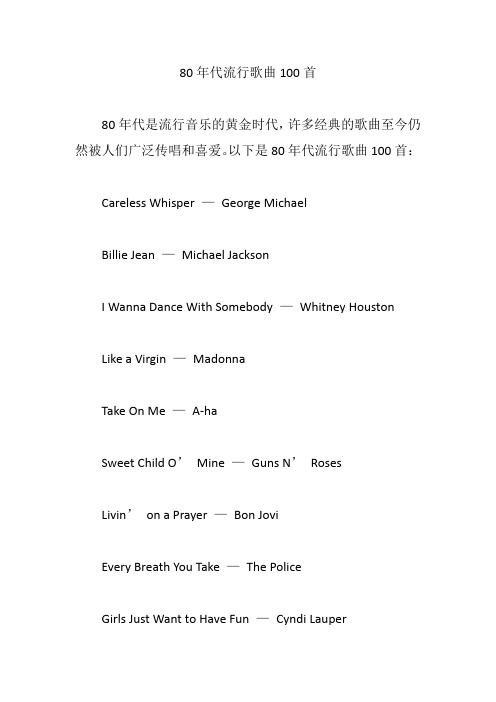 80 年代流行歌曲 100 首

80 年代是流行音乐的黄金时代，许多经典的歌曲至今仍然被人们广泛传唱和喜爱。以下是 80 年代流行歌曲 100 首：

Careless Whisper — George Michael

Billie Jean — Michael Jackson

I Wanna Dance With Somebody — Whitney Houston

Like a Virgin — Madonna

Take On Me — A-ha

Sweet Child O’ Mine — Guns N’ Roses

Livin’ on a Prayer — Bon Jovi

Every Breath You Take — The Police

Girls Just Want to Have Fun — Cyndi Lauper